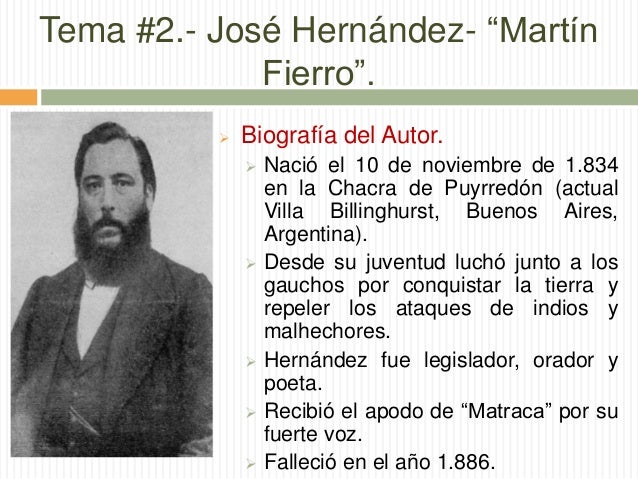 Tema #2.- José Hernández- “Martín Fierro”.

Biografía del Autor.

Nació el 10 de noviembre de 1.834 en la Chacra de Puyrredón (actual Villa Billinghurst, Buenos Aires, Argentina).

Desde su juventud luchó junto a los gauchos por conquistar la tierra y repeler los ataques de indios y malhechores.

Hernández fue legislador, orador y poeta.

Recibió el apodo de “Matraca” por su fuerte voz.

Falleció en el año 1.886.